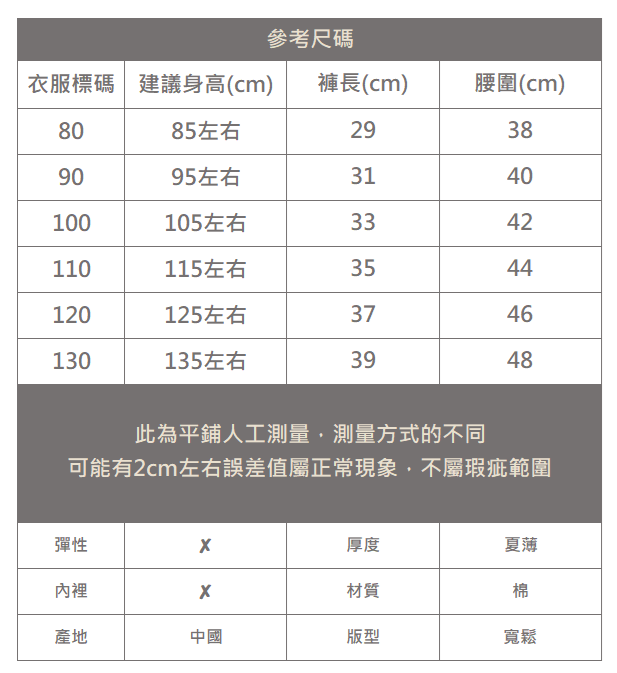 參考尺碼

| 衣服標碼 | 建議身高(cm) | 褲長(cm) | 腰圍(cm) |
|---|---|---|---|
| 80 | 85左右 | 29 | 38 |
| 90 | 95左右 | 31 | 40 |
| 100 | 105左右 | 33 | 42 |
| 110 | 115左右 | 35 | 44 |
| 120 | 125左右 | 37 | 46 |
| 130 | 135左右 | 39 | 48 |

此為平鋪人工測量，測量方式的不同
可能有2cm左右誤差值屬正常現象，不屬瑕疵範圍

| 彈性 | ✗ | 厚度 | 夏薄 |
|---|---|---|---|
| 內裡 | ✗ | 材質 | 棉 |
| 產地 | 中國 | 版型 | 寬鬆 |